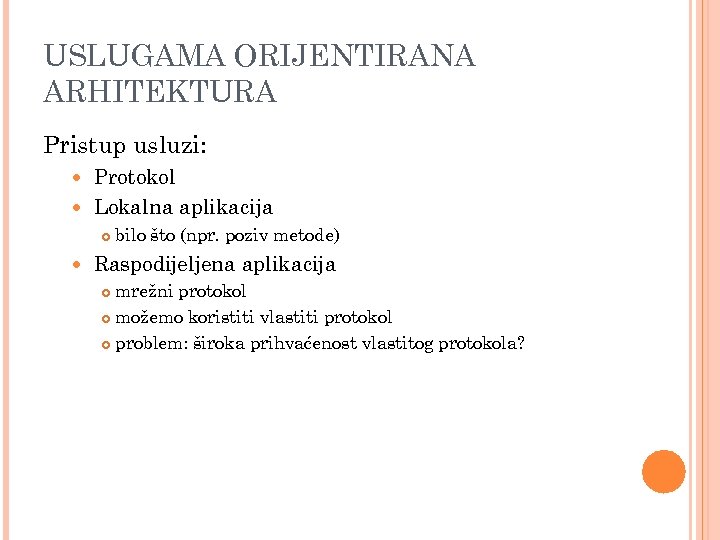 USLUGAMA ORIJENTIRANA ARHITEKTURA

Pristup usluzi:

- Protokol
- Lokalna aplikacija
  - bilo što (npr. poziv metode)
- Raspodijeljena aplikacija
  - mrežni protokol
  - možemo koristiti vlastiti protokol
  - problem: široka prihvaćenost vlastitog protokola?